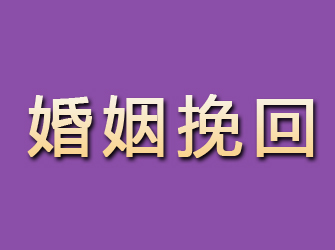 婚姻挽回